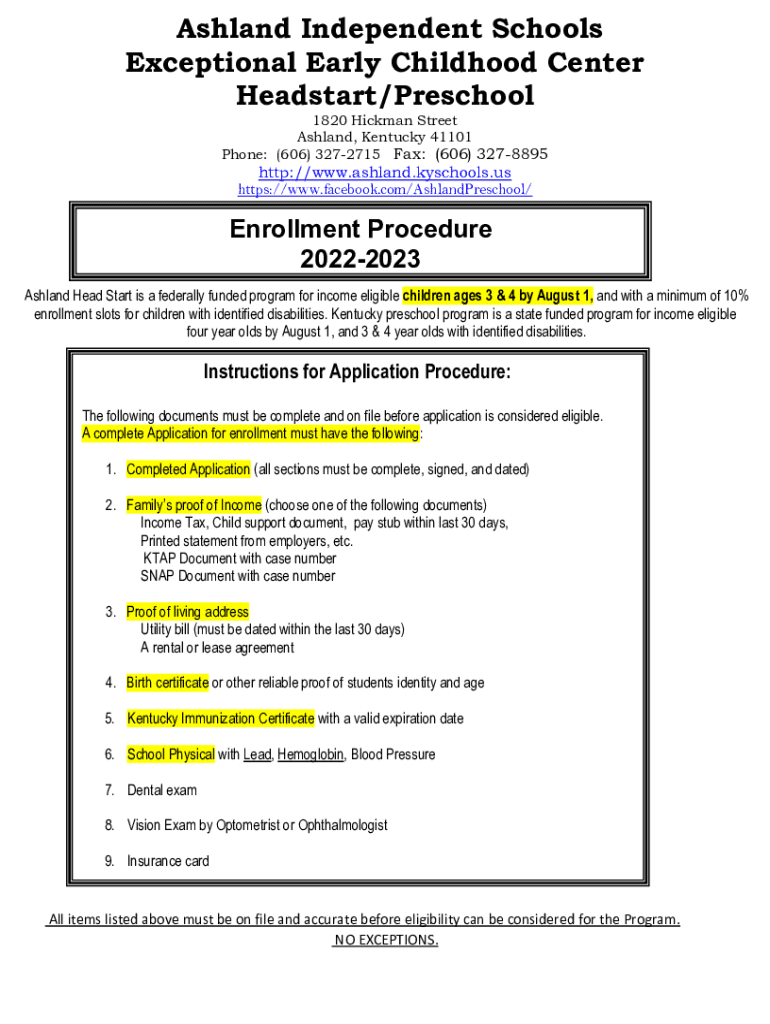 Ashland Independent Schools
Exceptional Early Childhood Center
Headstart/Preschool

1820 Hickman Street
Ashland, Kentucky 41101
Phone: (606) 327-2715 Fax: (606) 327-8895
http://www.ashland.kyschools.us
https://www.facebook.com/AshlandPreschool/

Enrollment Procedure
2022-2023

Ashland Head Start is a federally funded program for income eligible children ages 3 & 4 by August 1, and with a minimum of 10% enrollment slots for children with identified disabilities. Kentucky preschool program is a state funded program for income eligible four year olds by August 1, and 3 & 4 year olds with identified disabilities.

Instructions for Application Procedure:

The following documents must be complete and on file before application is considered eligible.
A complete Application for enrollment must have the following:

1. Completed Application (all sections must be complete, signed, and dated)

2. Family's proof of Income (choose one of the following documents)
Income Tax, Child support document, pay stub within last 30 days,
Printed statement from employers, etc.
KTAP Document with case number
SNAP Document with case number

3. Proof of living address
Utility bill (must be dated within the last 30 days)
A rental or lease agreement

4. Birth certificate or other reliable proof of students identity and age

5. Kentucky Immunization Certificate with a valid expiration date

6. School Physical with Lead, Hemoglobin, Blood Pressure

7. Dental exam

8. Vision Exam by Optometrist or Ophthalmologist

9. Insurance card

All items listed above must be on file and accurate before eligibility can be considered for the Program.
NO EXCEPTIONS.